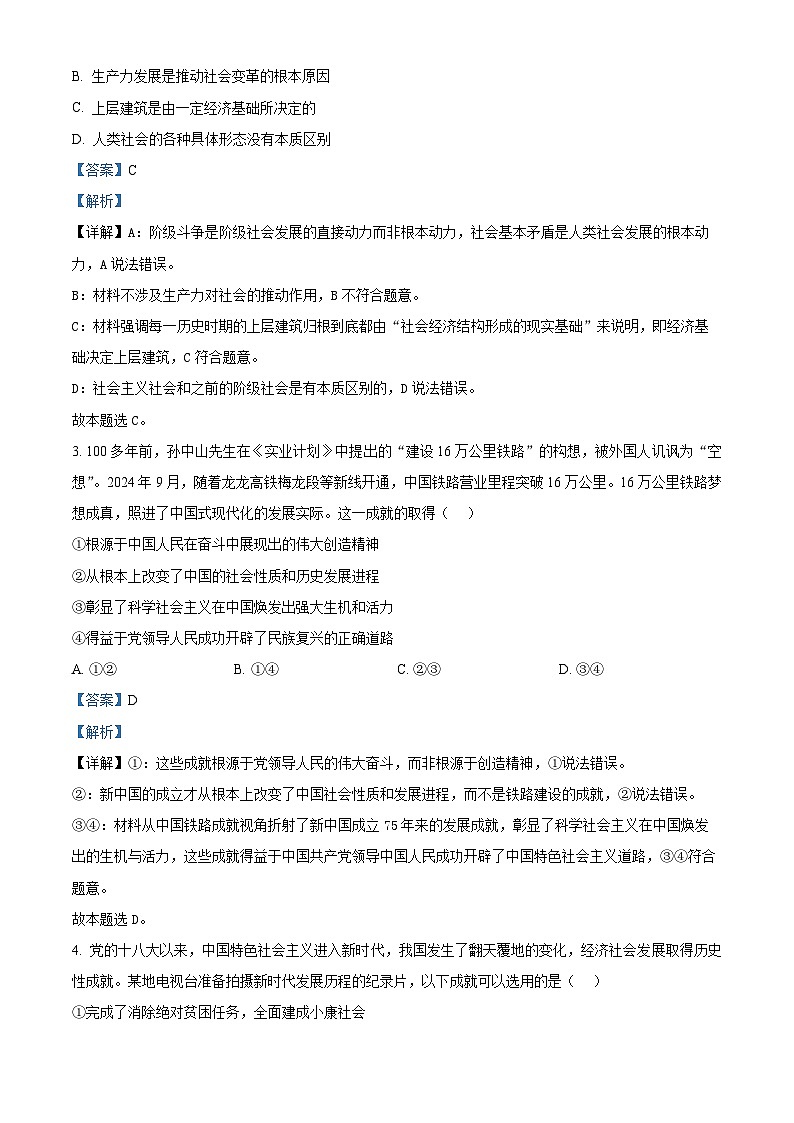 B. 生产力发展是推动社会变革的根本原因

C. 上层建筑是由一定经济基础所决定的

D. 人类社会的各种具体形态没有本质区别

【答案】C

【解析】

【详解】A：阶级斗争是阶级社会发展的直接动力而非根本动力，社会基本矛盾是人类社会发展的根本动力，A说法错误。

B：材料不涉及生产力对社会的推动作用，B不符合题意。

C：材料强调每一历史时期的上层建筑归根到底都由“社会经济结构形成的现实基础”来说明，即经济基础决定上层建筑，C符合题意。

D：社会主义社会和之前的阶级社会是有本质区别的，D说法错误。

故本题选C。

3. 100多年前，孙中山先生在《实业计划》中提出的“建设16万公里铁路”的构想，被外国人讥讽为“空想”。2024年9月，随着龙龙高铁梅龙段等新线开通，中国铁路营业里程突破16万公里。16万公里铁路梦想成真，照进了中国式现代化的发展实际。这一成就的取得（　）

①根源于中国人民在奋斗中展现出的伟大创造精神

②从根本上改变了中国的社会性质和历史发展进程

③彰显了科学社会主义在中国焕发出强大生机和活力

④得益于党领导人民成功开辟了民族复兴的正确道路

A. ①②　　B. ①④　　C. ②③　　D. ③④

【答案】D

【解析】

【详解】①：这些成就根源于党领导人民的伟大奋斗，而非根源于创造精神，①说法错误。

②：新中国的成立才从根本上改变了中国社会性质和发展进程，而不是铁路建设的成就，②说法错误。

③④：材料从中国铁路成就视角折射了新中国成立75年来的发展成就，彰显了科学社会主义在中国焕发出的生机与活力，这些成就得益于中国共产党领导中国人民成功开辟了中国特色社会主义道路，③④符合题意。

故本题选D。

4. 党的十八大以来，中国特色社会主义进入新时代，我国发生了翻天覆地的变化，经济社会发展取得历史性成就。某地电视台准备拍摄新时代发展历程的纪录片，以下成就可以选用的是（　）

①完成了消除绝对贫困任务，全面建成小康社会